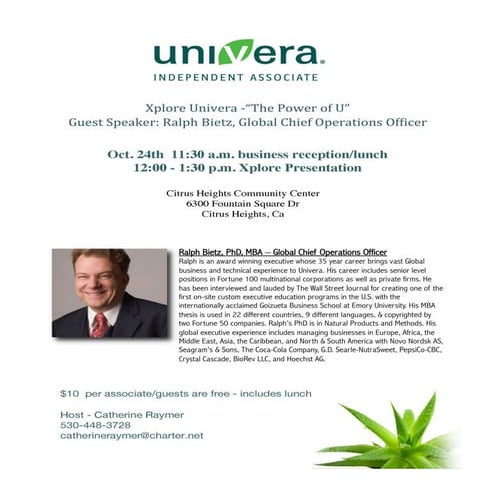 univera.
INDEPENDENT ASSOCIATE

Xplore Univera -"The Power of U"
Guest Speaker: Ralph Bietz, Global Chief Operations Officer

Oct. 24th 11:30 a.m. business reception/lunch
12:00 - 1:30 p.m. Xplore Presentation

Citrus Heights Community Center
6300 Fountain Square Dr
Citrus Heights, Ca

Ralph Bietz, PhD, MBA – Global Chief Operations Officer
Ralph is an award winning executive whose 35 year career brings vast Global business and technical experience to Univera. His career includes senior level positions in Fortune 100 multinational corporations as well as private firms. He has been interviewed and lauded by The Wall Street Journal for creating one of the first on-site custom executive education programs in the U.S. with the internationally acclaimed Goizueta Business School at Emory University. His MBA thesis is used in 22 different countries, 9 different languages, & copyrighted by two Fortune 50 companies. Ralph's PhD is in Natural Products and Methods. His global executive experience includes managing businesses in Europe, Africa, the Middle East, Asia, the Caribbean, and North & South America with Novo Nordsk AS, Seagram's & Sons, The Coca-Cola Company, G.D. Searle-NutraSweet, PepsiCo-CBC, Crystal Cascade, BioRev LLC, and Hoechst AG.

$10 per associate/guests are free - includes lunch

Host - Catherine Raymer
530-448-3728
catherineraymer@charter.net